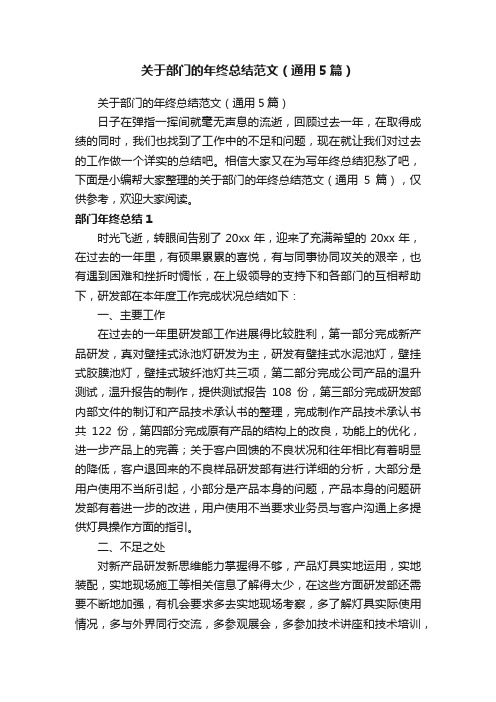 关于部门的年终总结范文（通用5篇）

关于部门的年终总结范文（通用5篇）

日子在弹指一挥间就毫无声息的流逝，回顾过去一年，在取得成绩的同时，我们也找到了工作中的不足和问题，现在就让我们对过去的工作做一个详实的总结吧。相信大家又在为写年终总结犯愁了吧，下面是小编帮大家整理的关于部门的年终总结范文（通用 5 篇），仅供参考，欢迎大家阅读。

部门年终总结1

时光飞逝，转眼间告别了 20xx 年，迎来了充满希望的 20xx 年，在过去的一年里，有硕果累累的喜悦，有与同事协同攻关的艰辛，也有遇到困难和挫折时惆怅，在上级领导的支持下和各部门的互相帮助下，研发部在本年度工作完成状况总结如下：

一、主要工作

在过去的一年里研发部工作进展得比较胜利，第一部分完成新产品研发，真对壁挂式泳池灯研发为主，研发有壁挂式水泥池灯，壁挂式胶膜池灯，壁挂式玻纤池灯共三项，第二部分完成公司产品的温升测试，温升报告的制作，提供测试报告 108 份，第三部分完成研发部内部文件的制订和产品技术承认书的整理，完成制作产品技术承认书共 122 份，第四部分完成原有产品的结构上的改良，功能上的优化，进一步产品上的完善；关于客户回馈的不良状况和往年相比有着明显的降低，客户退回来的不良样品研发部有进行详细的分析，大部分是用户使用不当所引起，小部分是产品本身的问题，产品本身的问题研发部有着进一步的改进，用户使用不当要求业务员与客户沟通上多提供灯具操作方面的指引。

二、不足之处

对新产品研发新思维能力掌握得不够，产品灯具实地运用，实地装配，实地现场施工等相关信息了解得太少，在这些方面研发部还需要不断地加强，有机会要求多去实地现场考察，多了解灯具实际使用情况，多与外界同行交流，多参观展会，多参加技术讲座和技术培训，